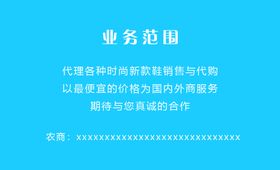 业务范围

代理各种时尚新款鞋销售与代购
以最便宜的价格为国内外商服务
期待与您真诚的合作

农商：xxxxxxxxxxxxxxxxxxxxxxxxxxxxxx